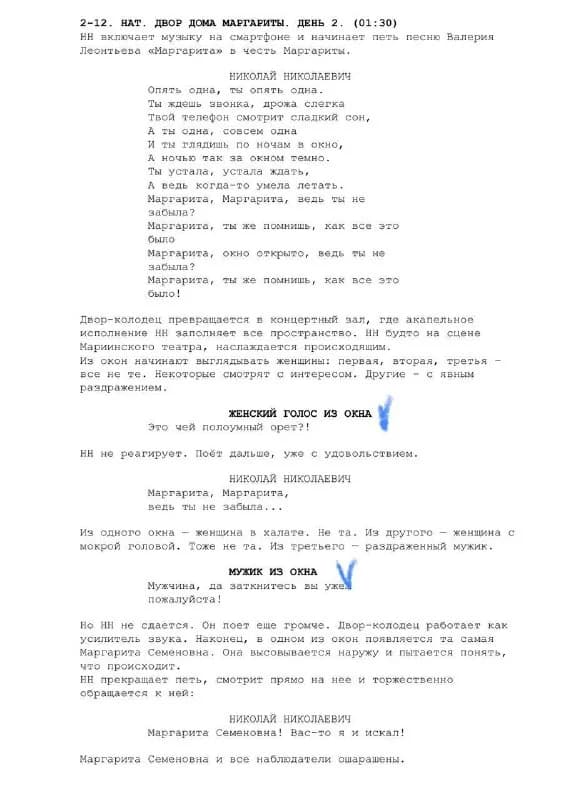 2-12. НАТ. ДВОР ДОМА МАРГАРИТЫ. ДЕНЬ 2. (01:30)
НН включает музыку на смартфоне и начинает петь песню Валерия Леонтьева «Маргарита» в честь Маргариты.

НИКОЛАЙ НИКОЛАЕВИЧ
Опять одна, ты опять одна.
Ты ждешь звонка, дрожа слегка
Твой телефон смотрит сладкий сон,
А ты одна, совсем одна
И ты глядишь по ночам в окно,
А ночью так за окном темно.
Ты устала, устала ждать,
А ведь когда-то умела летать.
Маргарита, Маргарита, ведь ты не забыла?
Маргарита, ты же помнишь, как все это было
Маргарита, окно открыто, ведь ты не забыла?
Маргарита, ты же помнишь, как все это было!

Двор-колодец превращается в концертный зал, где акапельное исполнение НН заполняет все пространство. НН будто на сцене Мариинского театра, наслаждается происходящим.
Из окон начинают выглядывать женщины: первая, вторая, третья - все не те. Некоторые смотрят с интересом. Другие - с явным раздражением.

ЖЕНСКИЙ ГОЛОС ИЗ ОКНА
Это чей полоумный орет?!

НН не реагирует. Поёт дальше, уже с удовольствием.

НИКОЛАЙ НИКОЛАЕВИЧ
Маргарита, Маргарита,
ведь ты не забыла...

Из одного окна — женщина в халате. Не та. Из другого — женщина с мокрой головой. Тоже не та. Из третьего — раздраженный мужик.

МУЖИК ИЗ ОКНА
Мужчина, да заткнитесь вы уже, пожалуйста!

Но НН не сдается. Он поет еще громче. Двор-колодец работает как усилитель звука. Наконец, в одном из окон появляется та самая Маргарита Семеновна. Она высовывается наружу и пытается понять, что происходит.
НН прекращает петь, смотрит прямо на нее и торжественно обращается к ней:

НИКОЛАЙ НИКОЛАЕВИЧ
Маргарита Семеновна! Вас-то я и искал!

Маргарита Семеновна и все наблюдатели ошарашены.